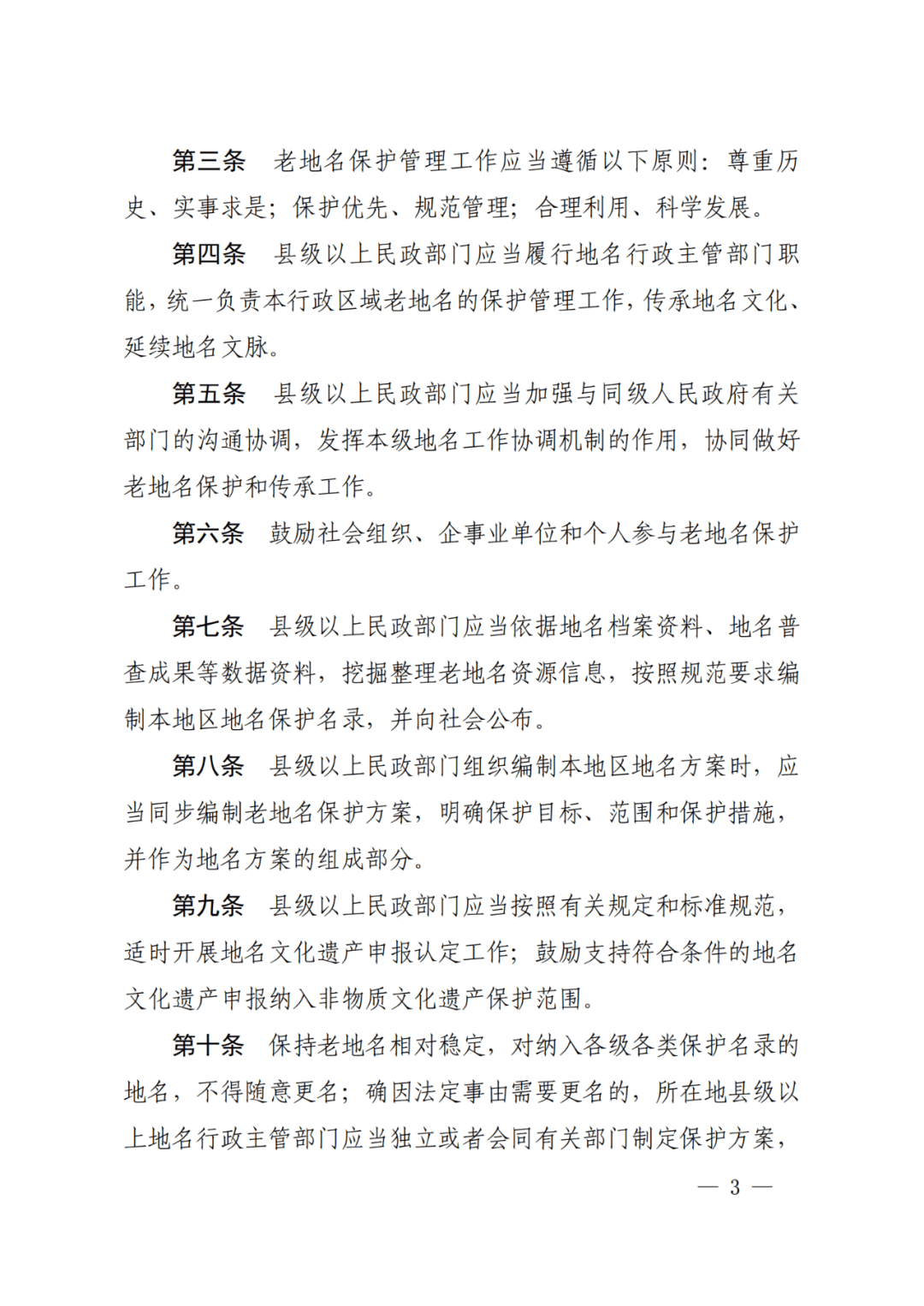 第三条　老地名保护管理工作应当遵循以下原则：尊重历史、实事求是；保护优先、规范管理；合理利用、科学发展。

第四条　县级以上民政部门应当履行地名行政主管部门职能，统一负责本行政区域老地名的保护管理工作，传承地名文化、延续地名文脉。

第五条　县级以上民政部门应当加强与同级人民政府有关部门的沟通协调，发挥本级地名工作协调机制的作用，协同做好老地名保护和传承工作。

第六条　鼓励社会组织、企事业单位和个人参与老地名保护工作。

第七条　县级以上民政部门应当依据地名档案资料、地名普查成果等数据资料，挖掘整理老地名资源信息，按照规范要求编制本地区地名保护名录，并向社会公布。

第八条　县级以上民政部门组织编制本地区地名方案时，应当同步编制老地名保护方案，明确保护目标、范围和保护措施，并作为地名方案的组成部分。

第九条　县级以上民政部门应当按照有关规定和标准规范，适时开展地名文化遗产申报认定工作；鼓励支持符合条件的地名文化遗产申报纳入非物质文化遗产保护范围。

第十条　保持老地名相对稳定，对纳入各级各类保护名录的地名，不得随意更名；确因法定事由需要更名的，所在地县级以上地名行政主管部门应当独立或者会同有关部门制定保护方案，

— 3 —